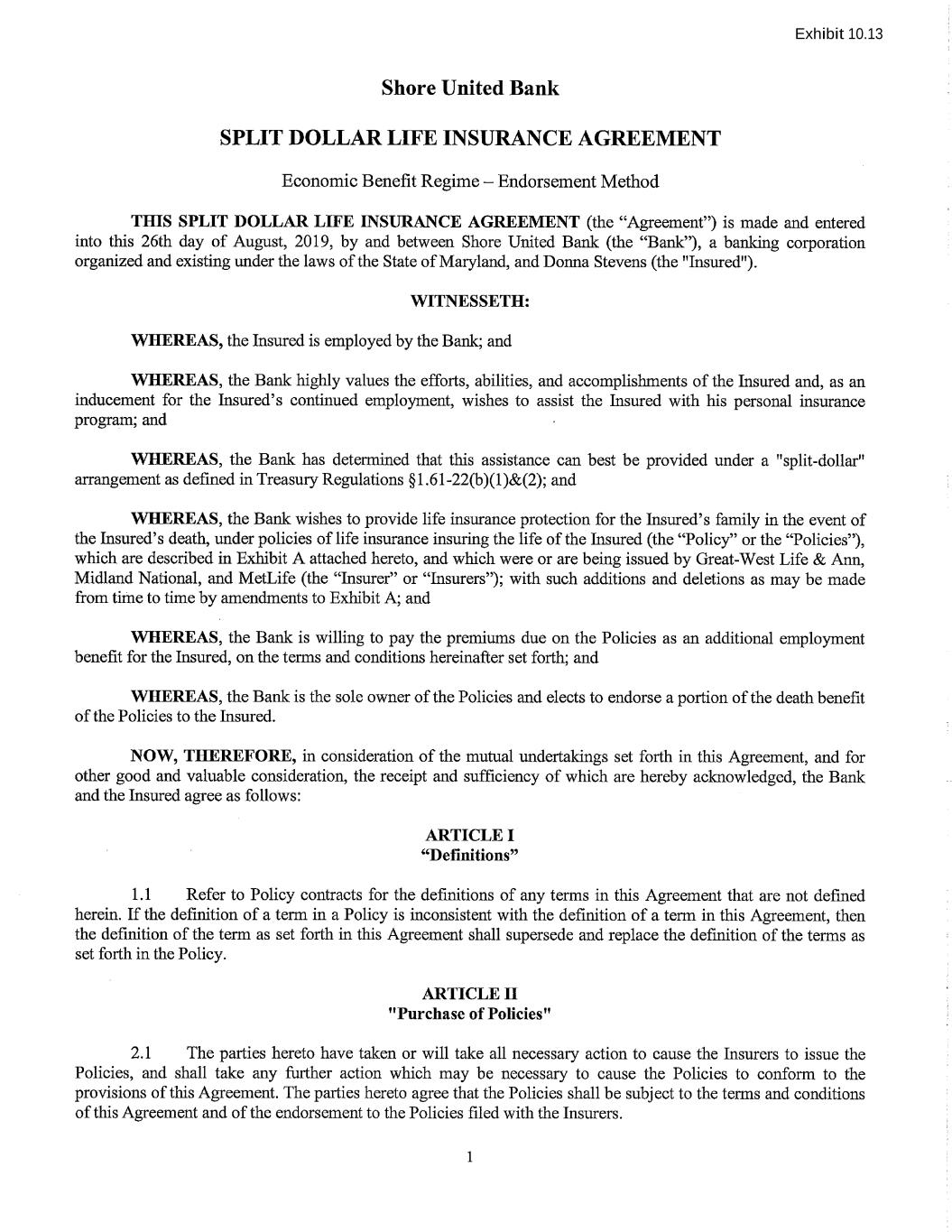 Exhibit 10.13

Shore United Bank

SPLIT DOLLAR LIFE INSURANCE AGREEMENT

Economic Benefit Regime – Endorsement Method

THIS SPLIT DOLLAR LIFE INSURANCE AGREEMENT (the “Agreement”) is made and entered into this 26th day of August, 2019, by and between Shore United Bank (the “Bank”), a banking corporation organized and existing under the laws of the State of Maryland, and Donna Stevens (the "Insured").

WITNESSETH:

WHEREAS, the Insured is employed by the Bank; and

WHEREAS, the Bank highly values the efforts, abilities, and accomplishments of the Insured and, as an inducement for the Insured’s continued employment, wishes to assist the Insured with his personal insurance program; and

WHEREAS, the Bank has determined that this assistance can best be provided under a "split-dollar" arrangement as defined in Treasury Regulations §1.61-22(b)(1)&(2); and

WHEREAS, the Bank wishes to provide life insurance protection for the Insured’s family in the event of the Insured’s death, under policies of life insurance insuring the life of the Insured (the “Policy” or the “Policies”), which are described in Exhibit A attached hereto, and which were or are being issued by Great-West Life & Ann, Midland National, and MetLife (the “Insurer” or “Insurers”); with such additions and deletions as may be made from time to time by amendments to Exhibit A; and

WHEREAS, the Bank is willing to pay the premiums due on the Policies as an additional employment benefit for the Insured, on the terms and conditions hereinafter set forth; and

WHEREAS, the Bank is the sole owner of the Policies and elects to endorse a portion of the death benefit of the Policies to the Insured.

NOW, THEREFORE, in consideration of the mutual undertakings set forth in this Agreement, and for other good and valuable consideration, the receipt and sufficiency of which are hereby acknowledged, the Bank and the Insured agree as follows:

ARTICLE I
“Definitions”

1.1 Refer to Policy contracts for the definitions of any terms in this Agreement that are not defined herein. If the definition of a term in a Policy is inconsistent with the definition of a term in this Agreement, then the definition of the term as set forth in this Agreement shall supersede and replace the definition of the terms as set forth in the Policy.

ARTICLE II
"Purchase of Policies"

2.1 The parties hereto have taken or will take all necessary action to cause the Insurers to issue the Policies, and shall take any further action which may be necessary to cause the Policies to conform to the provisions of this Agreement. The parties hereto agree that the Policies shall be subject to the terms and conditions of this Agreement and of the endorsement to the Policies filed with the Insurers.

1